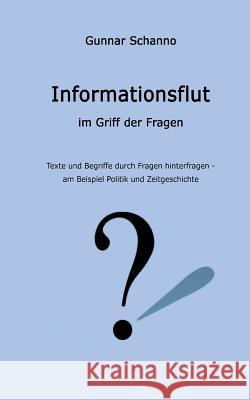 Gunnar Schanno

Informationsflut
im Griff der Fragen

Texte und Begriffe durch Fragen hinterfragen - am Beispiel Politik und Zeitgeschichte

?

Kraina Książek